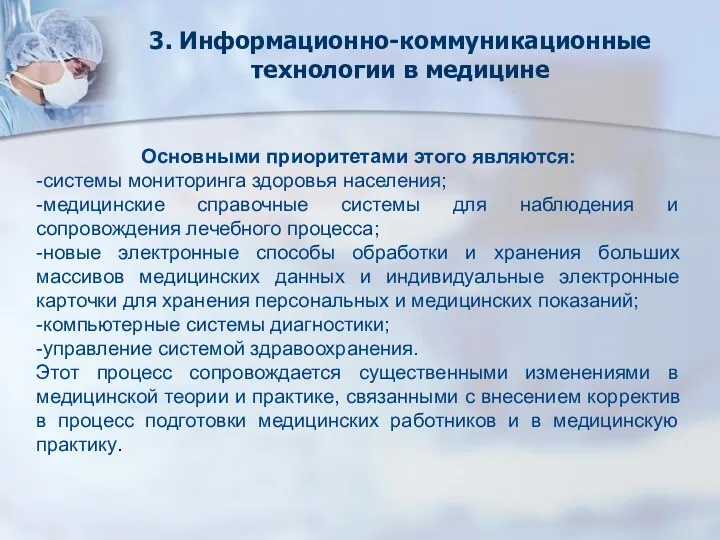 3. Информационно-коммуникационные технологии в медицине

Основными приоритетами этого являются:
-системы мониторинга здоровья населения;
-медицинские справочные системы для наблюдения и сопровождения лечебного процесса;
-новые электронные способы обработки и хранения больших массивов медицинских данных и индивидуальные электронные карточки для хранения персональных и медицинских показаний;
-компьютерные системы диагностики;
-управление системой здравоохранения.
Этот процесс сопровождается существенными изменениями в медицинской теории и практике, связанными с внесением корректив в процесс подготовки медицинских работников и в медицинскую практику.